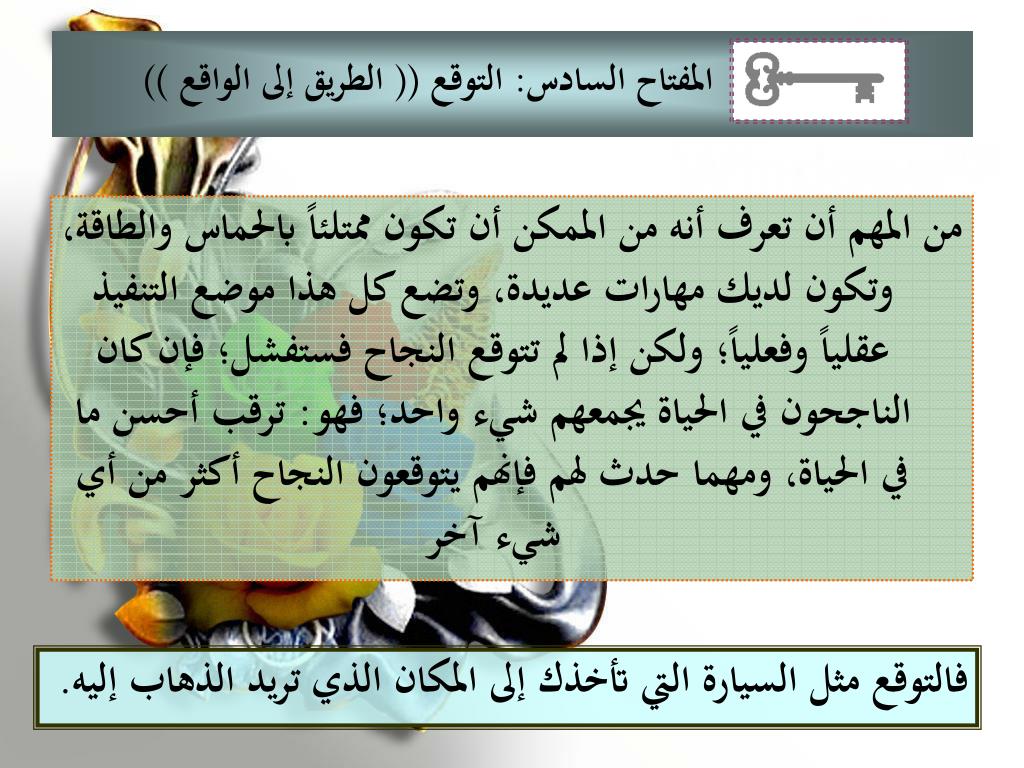 المفتاح السادس: التوقع (( الطريق إلى الواقع ))

من المهم أن تعرف أنه من الممكن أن تكون ممتلئاً بالحماس والطاقة، وتكون لديك مهارات عديدة، وتضع كل هذا موضع التنفيذ عقلياً وفعلياً؛ ولكن إذا لم تتوقع النجاح فستفشل؛ فإن كان الناجحون في الحياة يجمعهم شيء واحد؛ فهو: ترقب أحسن ما في الحياة، ومهما حدث لهم فإنهم يتوقعون النجاح أكثر من أي شيء آخر

فالتوقع مثل السيارة التي تأخذك إلى المكان الذي تريد الذهاب إليه.